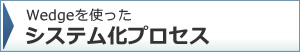 Wedgeを使った
システム化プロセス